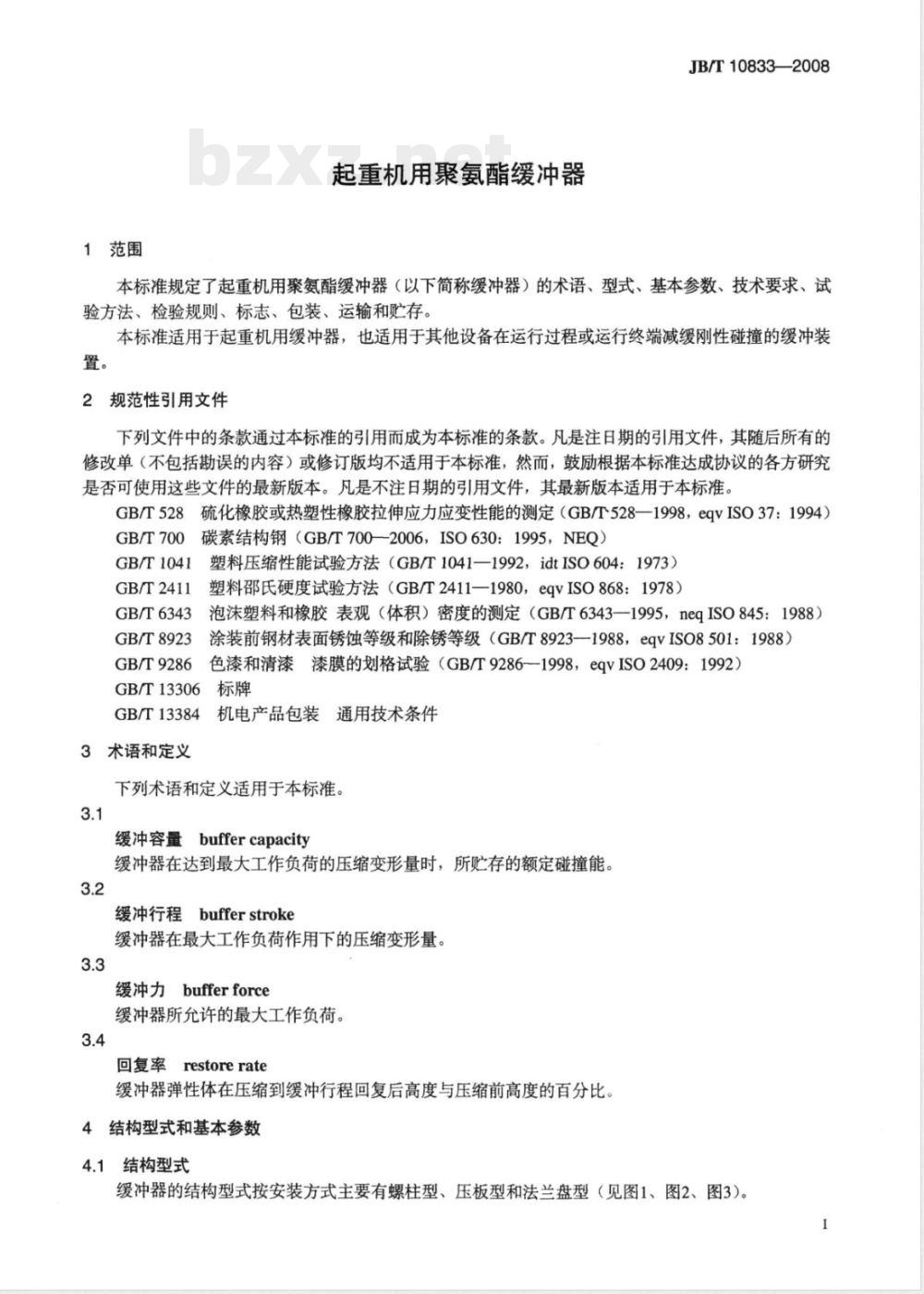 JB/T 10833—2008

bzxz.net

起重机用聚氨酯缓冲器

1 范围

本标准规定了起重机用聚氨酯缓冲器（以下简称缓冲器）的术语、型式、基本参数、技术要求、试验方法、检验规则、标志、包装、运输和贮存。

本标准适用于起重机用缓冲器，也适用于其他设备在运行过程或运行终端减缓刚性碰撞的缓冲装置。

2 规范性引用文件

下列文件中的条款通过本标准的引用而成为本标准的条款。凡是注日期的引用文件，其随后所有的修改单（不包括勘误的内容）或修订版均不适用于本标准，然而，鼓励根据本标准达成协议的各方研究是否可使用这些文件的最新版本。凡是不注日期的引用文件，其最新版本适用于本标准。

GB/T 528 硫化橡胶或热塑性橡胶拉伸应力应变性能的测定（GB/T 528—1998，eqv ISO 37：1994）
GB/T 700 碳素结构钢（GB/T 700—2006，ISO 630：1995，NEQ）
GB/T 1041 塑料压缩性能试验方法（GB/T 1041—1992，idt ISO 604：1973）
GB/T 2411 塑料邵氏硬度试验方法（GB/T 2411—1980，eqv ISO 868：1978）
GB/T 6343 泡沫塑料和橡胶 表观（体积）密度的测定（GB/T 6343—1995，neq ISO 845：1988）
GB/T 8923 涂装前钢材表面锈蚀等级和除锈等级（GB/T 8923—1988，eqv ISO8 501：1988）
GB/T 9286 色漆和清漆 漆膜的划格试验（GB/T 9286—1998，eqv ISO 2409：1992）
GB/T 13306 标牌
GB/T 13384 机电产品包装 通用技术条件

3 术语和定义

下列术语和定义适用于本标准。

3.1
缓冲容量 buffer capacity
缓冲器在达到最大工作负荷的压缩变形量时，所贮存的额定碰撞能。

3.2
缓冲行程 buffer stroke
缓冲器在最大工作负荷作用下的压缩变形量。

3.3
缓冲力 buffer force
缓冲器所允许的最大工作负荷。

3.4
回复率 restore rate
缓冲器弹性体在压缩到缓冲行程回复后高度与压缩前高度的百分比。

4 结构型式和基本参数

4.1 结构型式
缓冲器的结构型式按安装方式主要有螺柱型、压板型和法兰盘型（见图1、图2、图3）。

1